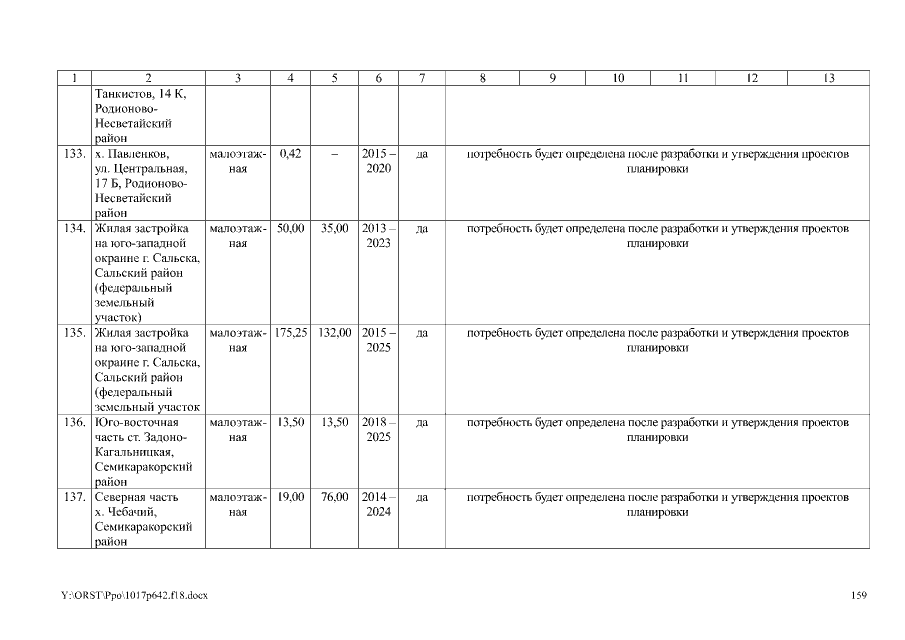 | 1 | 2 | 3 | 4 | 5 | 6 | 7 | 8 | 9 | 10 | 11 | 12 | 13 |
|---|---|---|---|---|---|---|---|---|---|---|---|---|
| | Танкистов, 14 К, Родионово-Несветайский район | | | | | | | | | | | |
| 133. | х. Павленков, ул. Центральная, 17 Б, Родионово-Несветайский район | малоэтажная | 0,42 | – | 2015 – 2020 | да | потребность будет определена после разработки и утверждения проектов планировки | | | | | |
| 134. | Жилая застройка на юго-западной окраине г. Сальска, Сальский район (федеральный земельный участок) | малоэтажная | 50,00 | 35,00 | 2013 – 2023 | да | потребность будет определена после разработки и утверждения проектов планировки | | | | | |
| 135. | Жилая застройка на юго-западной окраине г. Сальска, Сальский район (федеральный земельный участок | малоэтажная | 175,25 | 132,00 | 2015 – 2025 | да | потребность будет определена после разработки и утверждения проектов планировки | | | | | |
| 136. | Юго-восточная часть ст. Задоно-Кагальницкая, Семикаракорский район | малоэтажная | 13,50 | 13,50 | 2018 – 2025 | да | потребность будет определена после разработки и утверждения проектов планировки | | | | | |
| 137. | Северная часть х. Чебачий, Семикаракорский район | малоэтажная | 19,00 | 76,00 | 2014 – 2024 | да | потребность будет определена после разработки и утверждения проектов планировки | | | | | |

Y:\ORST\Ppo\1017p642.f18.docx

159